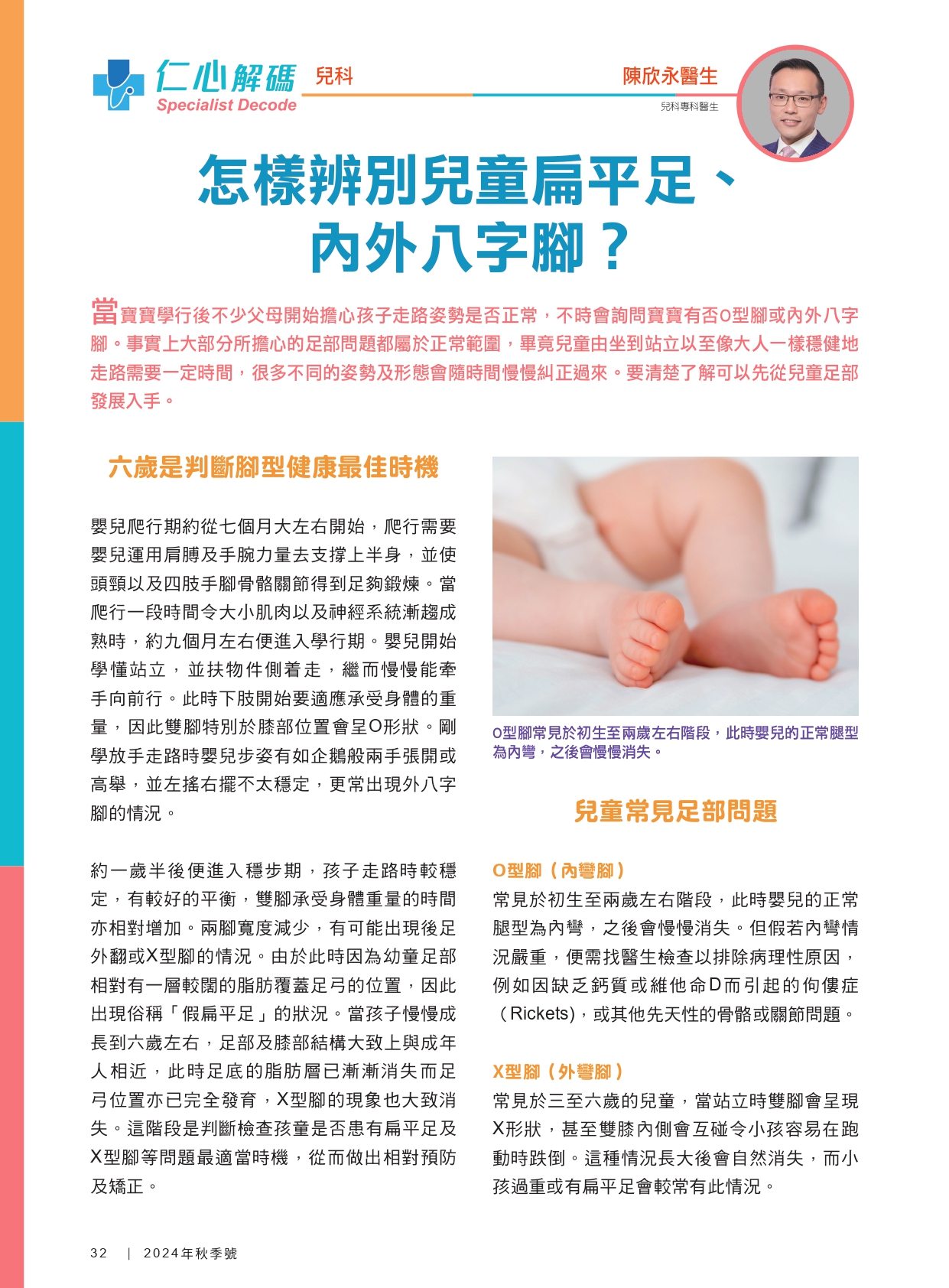 仁心解碼
Specialist Decode
兒科

陳欣永醫生
兒科專科醫生

怎樣辨別兒童扁平足、
內外八字腳？

當寶寶學行後不少父母開始擔心孩子走路姿勢是否正常，不時會詢問寶寶有否O型腳或內外八字腳。事實上大部分所擔心的足部問題都屬於正常範圍，畢竟兒童由坐到站立以至像大人一樣穩健地走路需要一定時間，很多不同的姿勢及形態會隨時間慢慢糾正過來。要清楚了解可以先從兒童足部發展入手。

六歲是判斷腳型健康最佳時機

嬰兒爬行期約從七個月大左右開始，爬行需要嬰兒運用肩膊及手腕力量去支撐上半身，並使頭頸以及四肢手腳骨骼關節得到足夠鍛煉。當爬行一段時間令大小肌肉以及神經系統漸趨成熟時，約九個月左右便進入學行期。嬰兒開始學懂站立，並扶物件側着走，繼而慢慢能牽手向前行。此時下肢開始要適應承受身體的重量，因此雙腳特別於膝部位置會呈O形狀。剛學放手走路時嬰兒步姿有如企鵝般兩手張開或高舉，並左搖右擺不太穩定，更常出現外八字腳的情況。

約一歲半後便進入穩步期，孩子走路時較穩定，有較好的平衡，雙腳承受身體重量的時間亦相對增加。兩腳寬度減少，有可能出現後足外翻或X型腳的情況。由於此時因為幼童足部相對有一層較闊的脂肪覆蓋足弓的位置，因此出現俗稱「假扁平足」的狀況。當孩子慢慢成長到六歲左右，足部及膝部結構大致上與成年人相近，此時足底的脂肪層已漸漸消失而足弓位置亦已完全發育，X型腳的現象也大致消失。這階段是判斷檢查孩童是否患有扁平足及X型腳等問題最適當時機，從而做出相對預防及矯正。

O型腳常見於初生至兩歲左右階段，此時嬰兒的正常腿型為內彎，之後會慢慢消失。

兒童常見足部問題

O型腳（內彎腳）
常見於初生至兩歲左右階段，此時嬰兒的正常腿型為內彎，之後會慢慢消失。但假若內彎情況嚴重，便需找醫生檢查以排除病理性原因，例如因缺乏鈣質或維他命D而引起的佝僂症（Rickets），或其他先天性的骨骼或關節問題。

X型腳（外彎腳）
常見於三至六歲的兒童，當站立時雙腳會呈現X形狀，甚至雙膝內側會互碰令小孩容易在跑動時跌倒。這種情況長大後會自然消失，而小孩過重或有扁平足會較常有此情況。

32 | 2024年秋季號